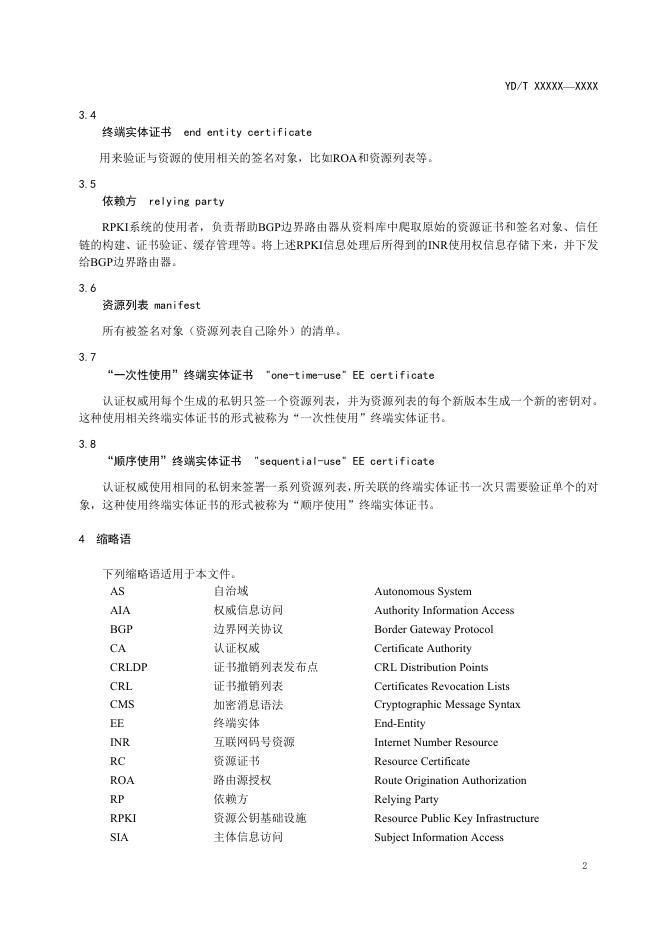 YD/T XXXXX—XXXX

3.4
终端实体证书 end entity certificate

用来验证与资源的使用相关的签名对象，比如ROA和资源列表等。

3.5
依赖方 relying party

RPKI系统的使用者，负责帮助BGP边界路由器从资料库中爬取原始的资源证书和签名对象、信任链的构建、证书验证、缓存管理等。将上述RPKI信息处理后所得到的INR使用权信息存储下来，并下发给BGP边界路由器。

3.6
资源列表 manifest

所有被签名对象（资源列表自己除外）的清单。

3.7
“一次性使用”终端实体证书 "one-time-use" EE certificate

认证权威用每个生成的私钥只签一个资源列表，并为资源列表的每个新版本生成一个新的密钥对。这种使用相关终端实体证书的形式被称为“一次性使用”终端实体证书。

3.8
“顺序使用”终端实体证书 "sequential-use" EE certificate

认证权威使用相同的私钥来签署一系列资源列表，所关联的终端实体证书一次只需要验证单个的对象，这种使用终端实体证书的形式被称为“顺序使用”终端实体证书。

4 缩略语

下列缩略语适用于本文件。

| AS | 自治域 | Autonomous System |
|---|---|---|
| AIA | 权威信息访问 | Authority Information Access |
| BGP | 边界网关协议 | Border Gateway Protocol |
| CA | 认证权威 | Certificate Authority |
| CRLDP | 证书撤销列表发布点 | CRL Distribution Points |
| CRL | 证书撤销列表 | Certificates Revocation Lists |
| CMS | 加密消息语法 | Cryptographic Message Syntax |
| EE | 终端实体 | End-Entity |
| INR | 互联网码号资源 | Internet Number Resource |
| RC | 资源证书 | Resource Certificate |
| ROA | 路由源授权 | Route Origination Authorization |
| RP | 依赖方 | Relying Party |
| RPKI | 资源公钥基础设施 | Resource Public Key Infrastructure |
| SIA | 主体信息访问 | Subject Information Access |

2